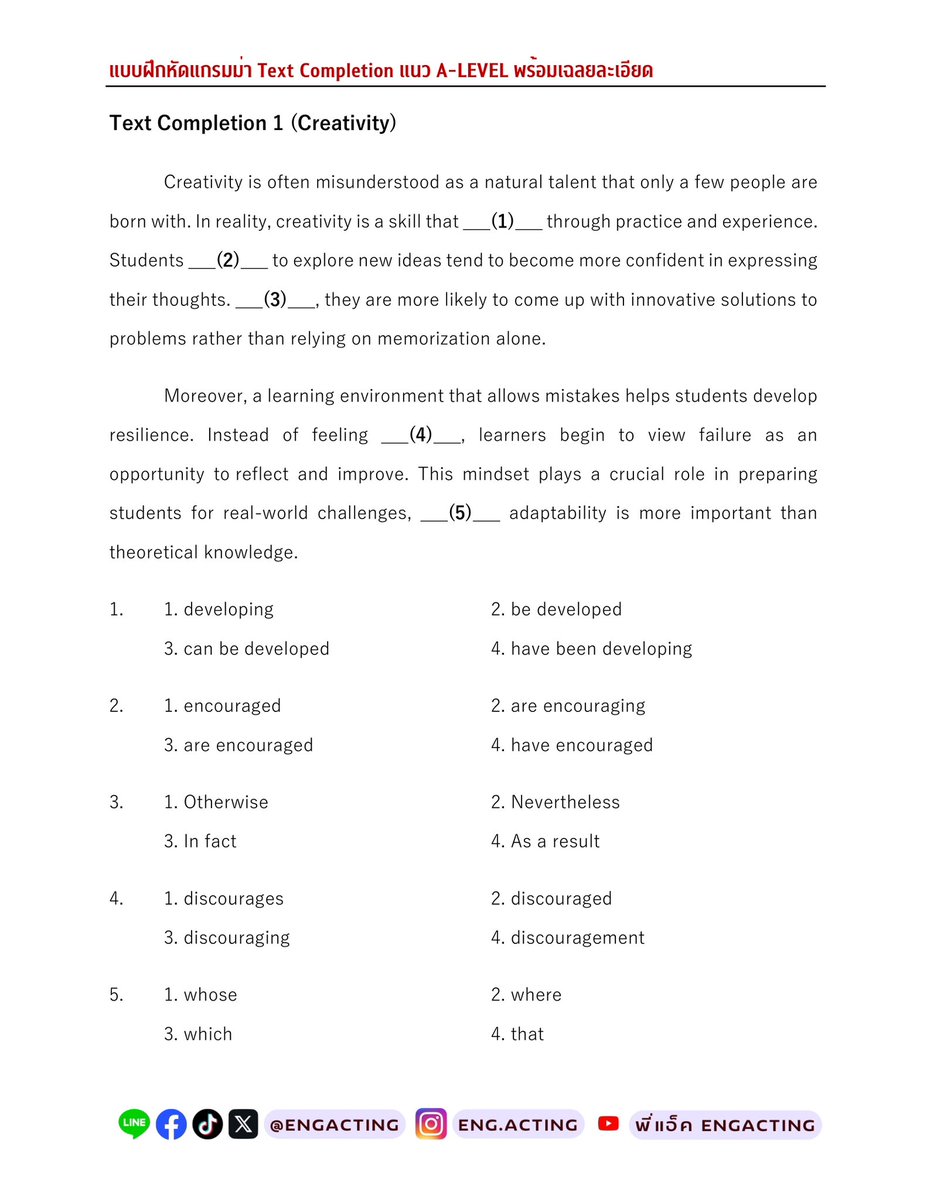 แบบฝึกหัดแกรมม่า Text Completion แนว A-LEVEL พร้อมเฉลยละเอียด

Text Completion 1 (Creativity)

Creativity is often misunderstood as a natural talent that only a few people are born with. In reality, creativity is a skill that ___(1)___ through practice and experience. Students ___(2)___ to explore new ideas tend to become more confident in expressing their thoughts. ___(3)___, they are more likely to come up with innovative solutions to problems rather than relying on memorization alone.

Moreover, a learning environment that allows mistakes helps students develop resilience. Instead of feeling ___(4)___, learners begin to view failure as an opportunity to reflect and improve. This mindset plays a crucial role in preparing students for real-world challenges, ___(5)___ adaptability is more important than theoretical knowledge.

1. 1. developing 2. be developed
3. can be developed 4. have been developing

2. 1. encouraged 2. are encouraging
3. are encouraged 4. have encouraged

3. 1. Otherwise 2. Nevertheless
3. In fact 4. As a result

4. 1. discourages 2. discouraged
3. discouraging 4. discouragement

5. 1. whose 2. where
3. which 4. that

LINE @ENGACTING ENG.ACTING พี่แอ็ค ENGACTING